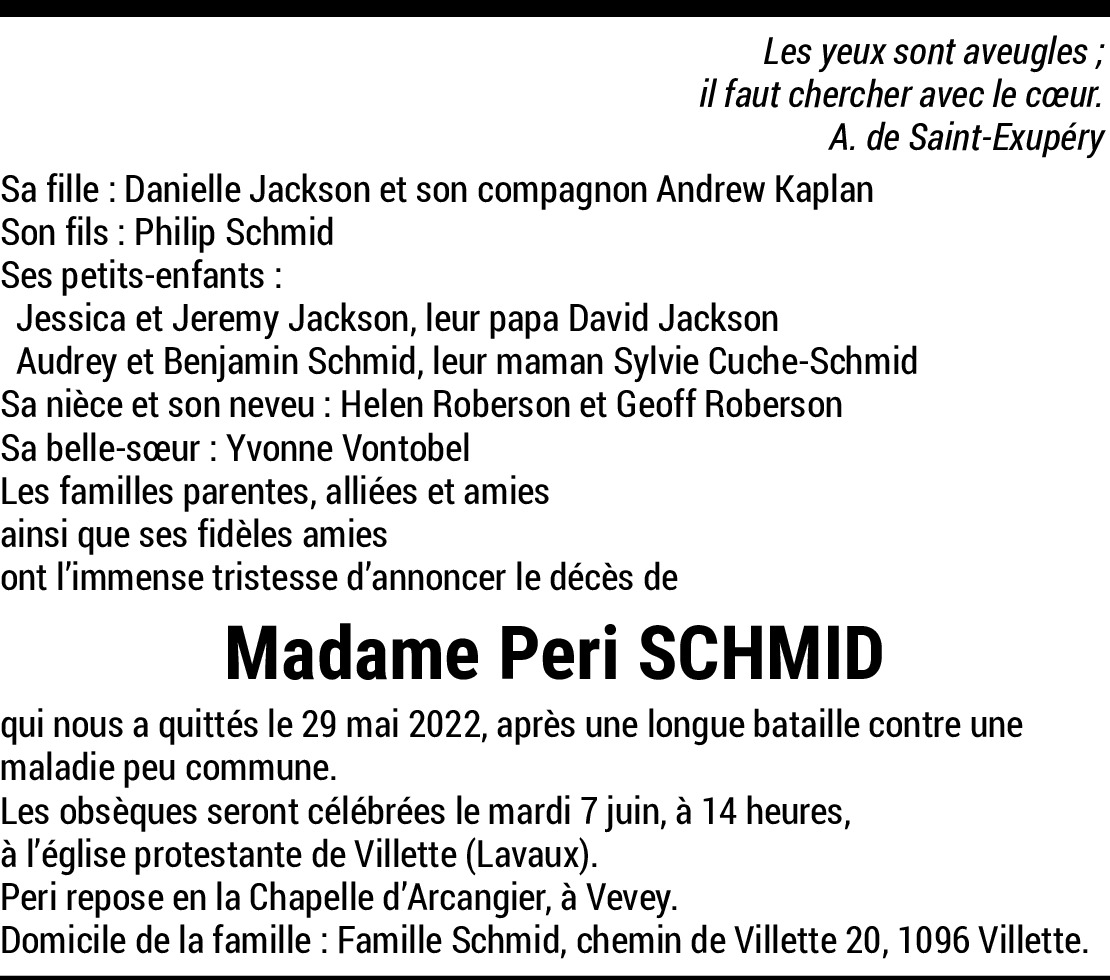 Les yeux sont aveugles ;
il faut chercher avec le cœur.
A. de Saint-Exupéry

Sa fille : Danielle Jackson et son compagnon Andrew Kaplan
Son fils : Philip Schmid
Ses petits-enfants :
Jessica et Jeremy Jackson, leur papa David Jackson
Audrey et Benjamin Schmid, leur maman Sylvie Cuche-Schmid
Sa nièce et son neveu : Helen Roberson et Geoff Roberson
Sa belle-sœur : Yvonne Vontobel
Les familles parentes, alliées et amies
ainsi que ses fidèles amies
ont l'immense tristesse d'annoncer le décès de

Madame Peri SCHMID

qui nous a quittés le 29 mai 2022, après une longue bataille contre une maladie peu commune.
Les obsèques seront célébrées le mardi 7 juin, à 14 heures, à l'église protestante de Villette (Lavaux).
Peri repose en la Chapelle d'Arcangier, à Vevey.
Domicile de la famille : Famille Schmid, chemin de Villette 20, 1096 Villette.